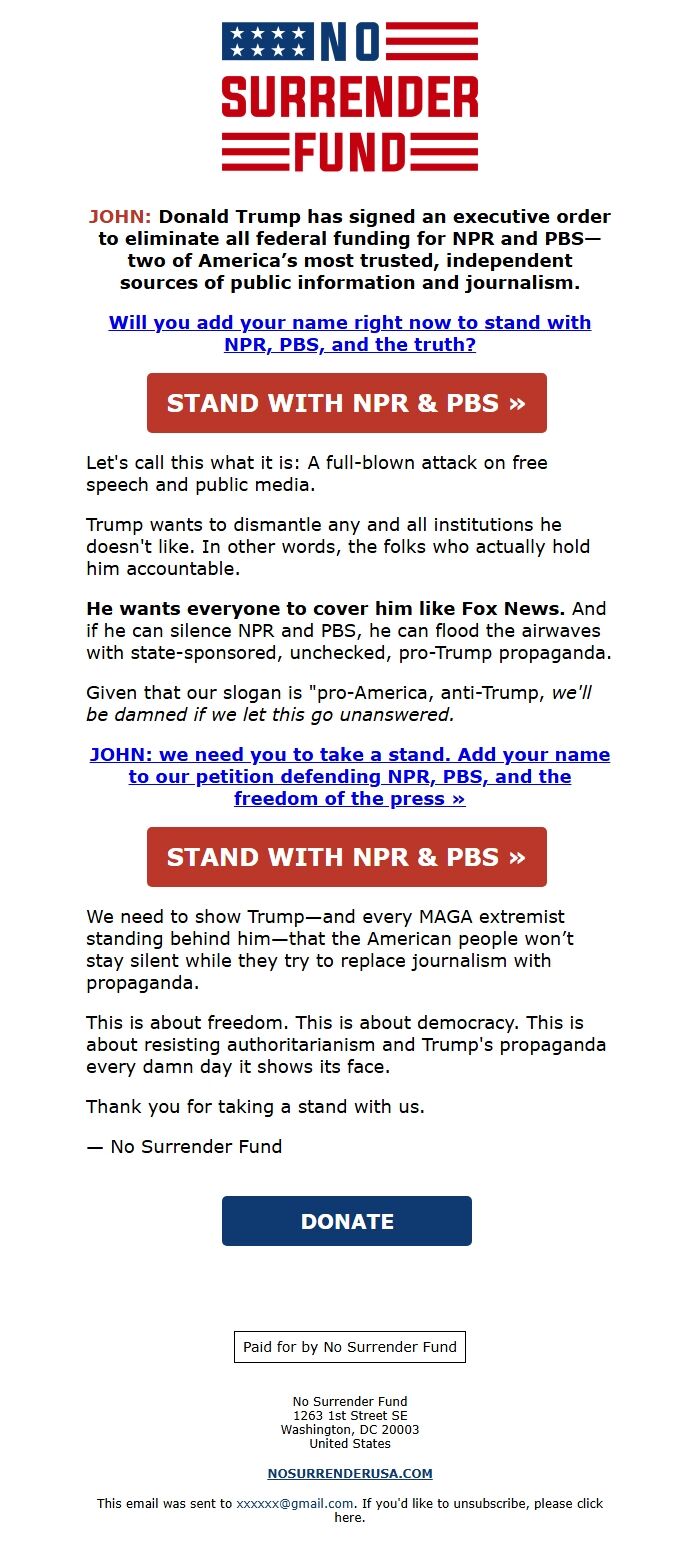 NO SURRENDER FUND

JOHN: Donald Trump has signed an executive order to eliminate all federal funding for NPR and PBS—two of America's most trusted, independent sources of public information and journalism.

Will you add your name right now to stand with NPR, PBS, and the truth?

STAND WITH NPR & PBS »

Let's call this what it is: A full-blown attack on free speech and public media.

Trump wants to dismantle any and all institutions he doesn't like. In other words, the folks who actually hold him accountable.

He wants everyone to cover him like Fox News. And if he can silence NPR and PBS, he can flood the airwaves with state-sponsored, unchecked, pro-Trump propaganda.

Given that our slogan is "pro-America, anti-Trump, we'll be damned if we let this go unanswered.

JOHN: we need you to take a stand. Add your name to our petition defending NPR, PBS, and the freedom of the press »

STAND WITH NPR & PBS »

We need to show Trump—and every MAGA extremist standing behind him—that the American people won't stay silent while they try to replace journalism with propaganda.

This is about freedom. This is about democracy. This is about resisting authoritarianism and Trump's propaganda every damn day it shows its face.

Thank you for taking a stand with us.

— No Surrender Fund

DONATE

Paid for by No Surrender Fund

No Surrender Fund
1263 1st Street SE
Washington, DC 20003
United States

NOSURRENDERUSA.COM

This email was sent to xxxxxx@gmail.com. If you'd like to unsubscribe, please click here.